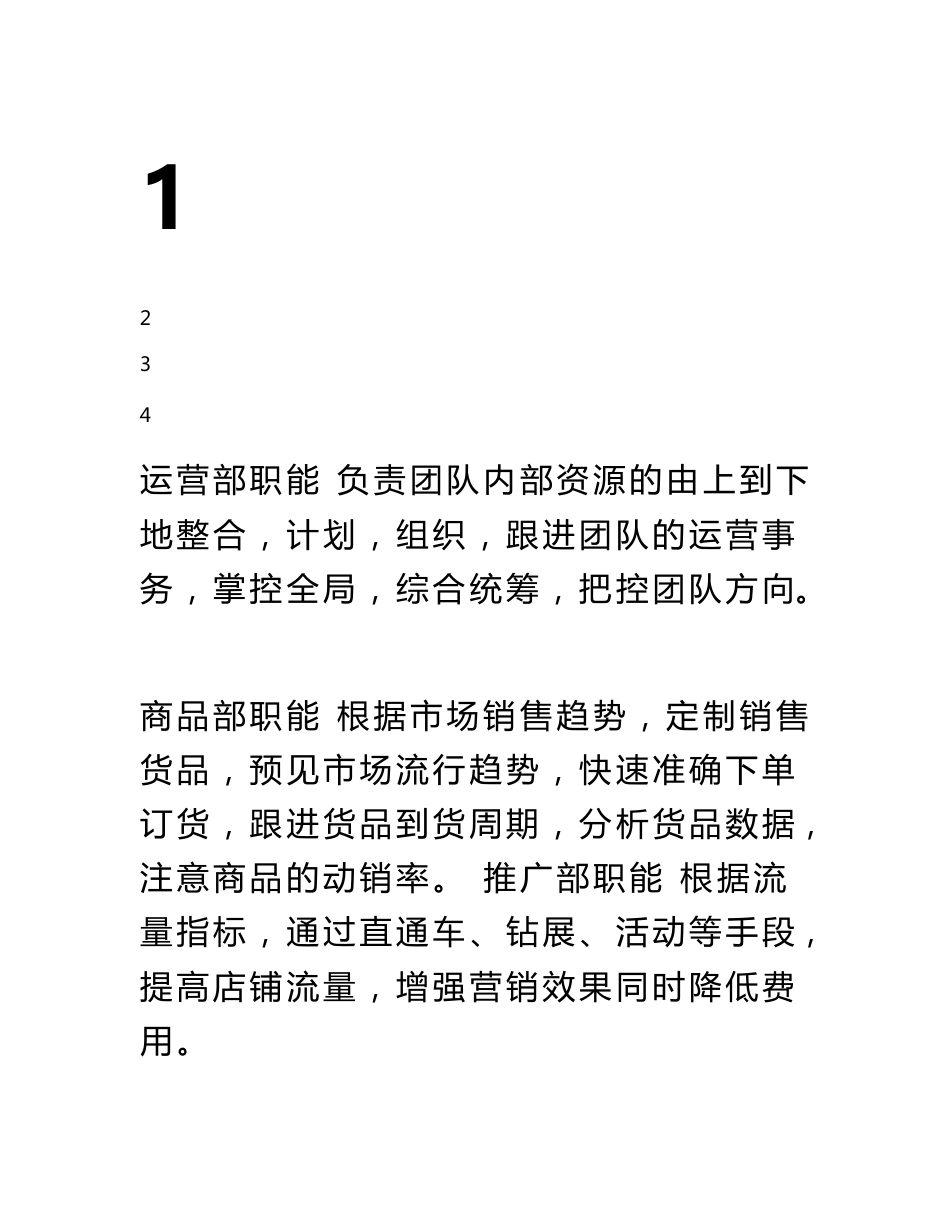 1

2

3

4

运营部职能 负责团队内部资源的由上到下地整合，计划，组织，跟进团队的运营事务，掌控全局，综合统筹，把控团队方向。

商品部职能 根据市场销售趋势，定制销售货品，预见市场流行趋势，快速准确下单订货，跟进货品到货周期，分析货品数据，注意商品的动销率。 推广部职能 根据流量指标，通过直通车、钻展、活动等手段，提高店铺流量，增强营销效果同时降低费用。